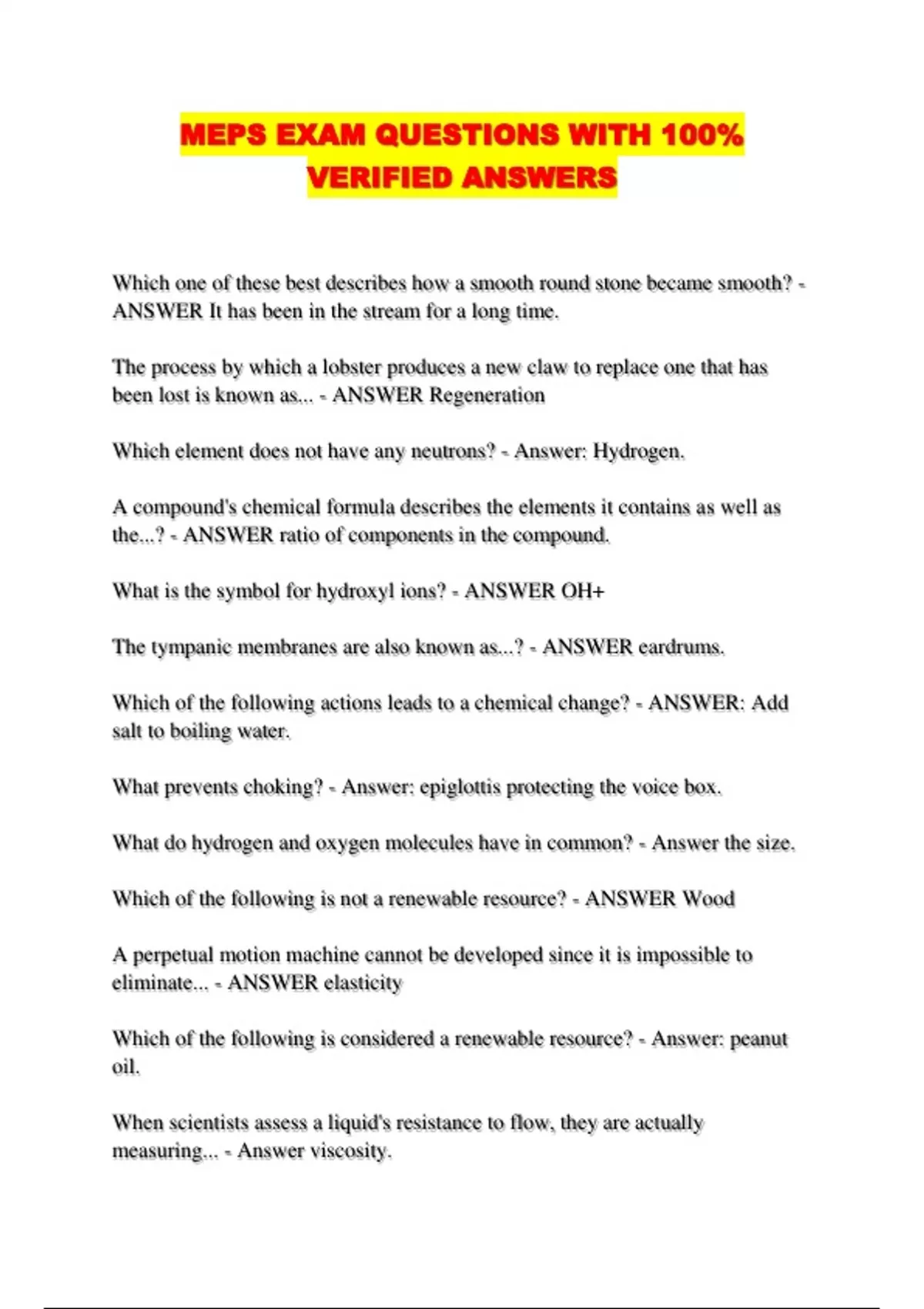 MEPS EXAM QUESTIONS WITH 100% VERIFIED ANSWERS

Which one of these best describes how a smooth round stone became smooth? - ANSWER It has been in the stream for a long time.

The process by which a lobster produces a new claw to replace one that has been lost is known as... - ANSWER Regeneration

Which element does not have any neutrons? - Answer: Hydrogen.

A compound's chemical formula describes the elements it contains as well as the...? - ANSWER ratio of components in the compound.

What is the symbol for hydroxyl ions? - ANSWER OH+

The tympanic membranes are also known as...? - ANSWER eardrums.

Which of the following actions leads to a chemical change? - ANSWER: Add salt to boiling water.

What prevents choking? - Answer: epiglottis protecting the voice box.

What do hydrogen and oxygen molecules have in common? - Answer the size.

Which of the following is not a renewable resource? - ANSWER Wood

A perpetual motion machine cannot be developed since it is impossible to eliminate... - ANSWER elasticity

Which of the following is considered a renewable resource? - Answer: peanut oil.

When scientists assess a liquid's resistance to flow, they are actually measuring... - Answer viscosity.